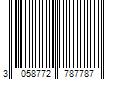 3 058772 787787